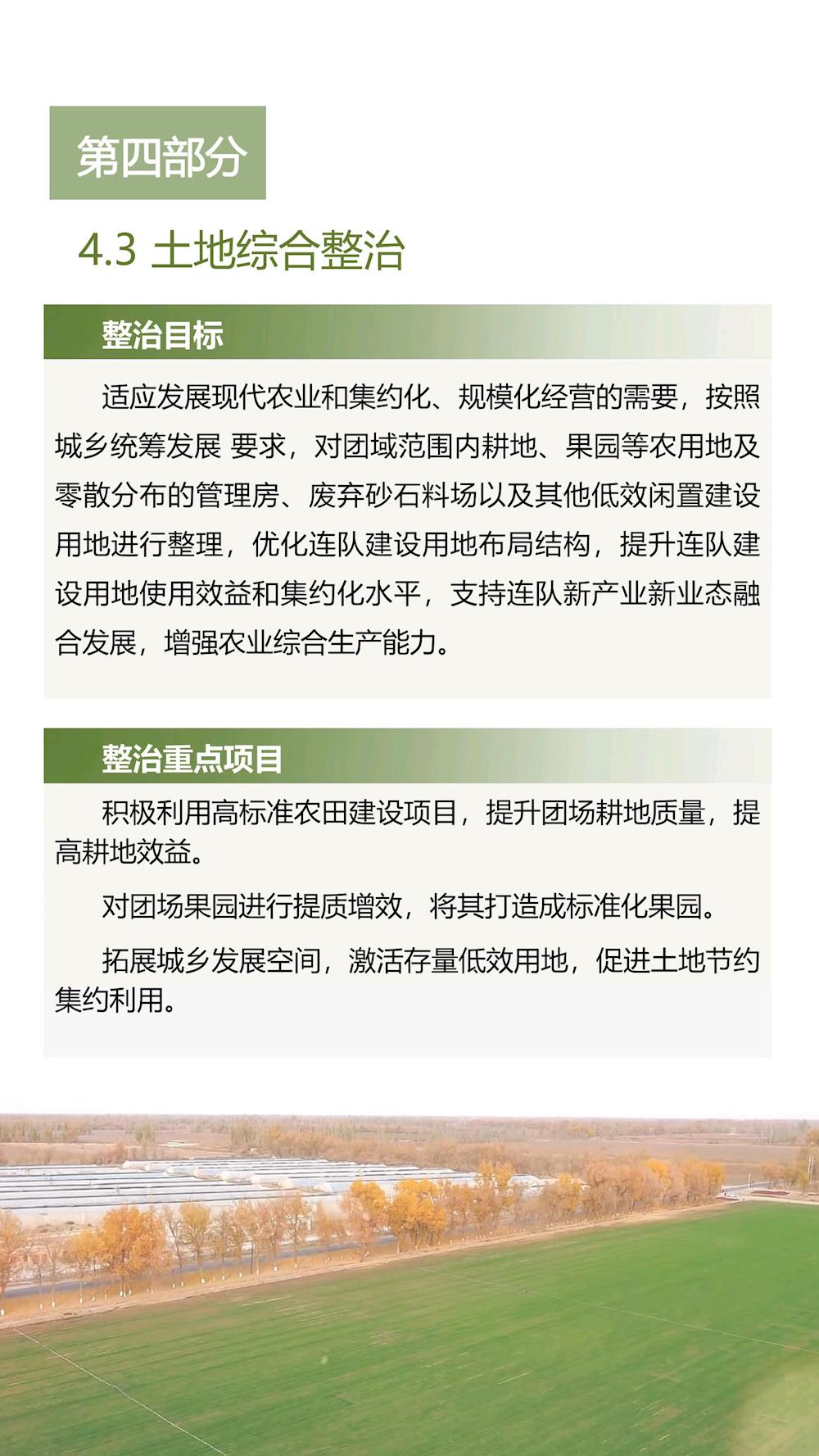 第四部分

4.3 土地综合整治

整治目标

适应发展现代农业和集约化、规模化经营的需要，按照城乡统筹发展 要求，对团域范围内耕地、果园等农用地及零散分布的管理房、废弃砂石料场以及其他低效闲置建设用地进行整理，优化连队建设用地布局结构，提升连队建设用地使用效益和集约化水平，支持连队新产业新业态融合发展，增强农业综合生产能力。

整治重点项目

积极利用高标准农田建设项目，提升团场耕地质量，提高耕地效益。

对团场果园进行提质增效，将其打造成标准化果园。

拓展城乡发展空间，激活存量低效用地，促进土地节约集约利用。